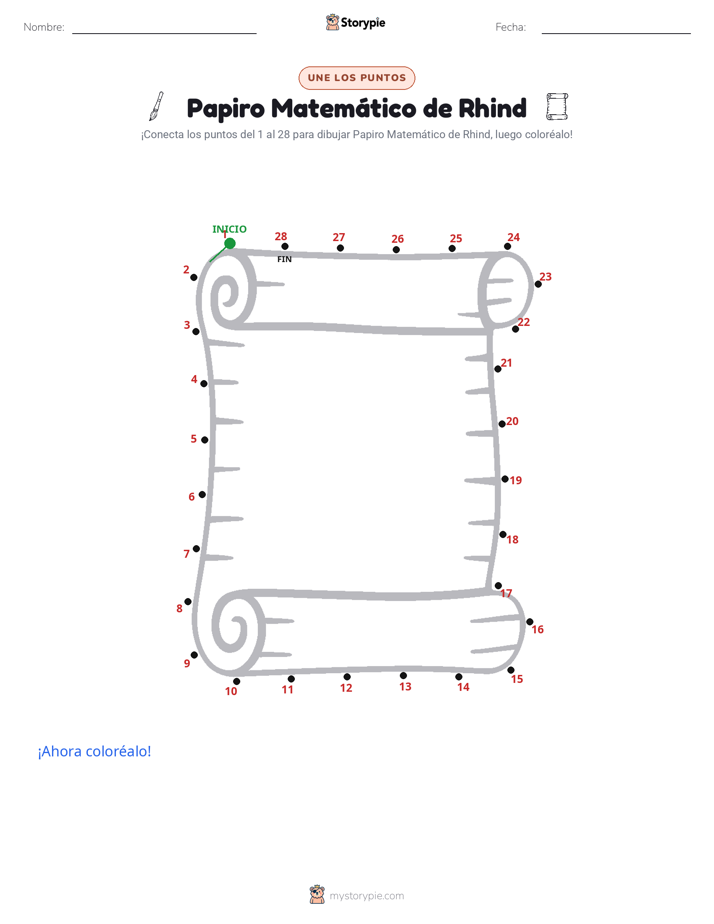 Nombre: ____ Storypie Fecha: ____

UNE LOS PUNTOS

Papiro Matemático de Rhind

¡Conecta los puntos del 1 al 28 para dibujar Papiro Matemático de Rhind, luego coloréalo!

INICIO
1
28
FIN
27
26
25
24
23
22
21
20
19
18
17
16
15
14
13
12
11
10
9
8
7
6
5
4
3
2

¡Ahora coloréalo!

mystorypie.com